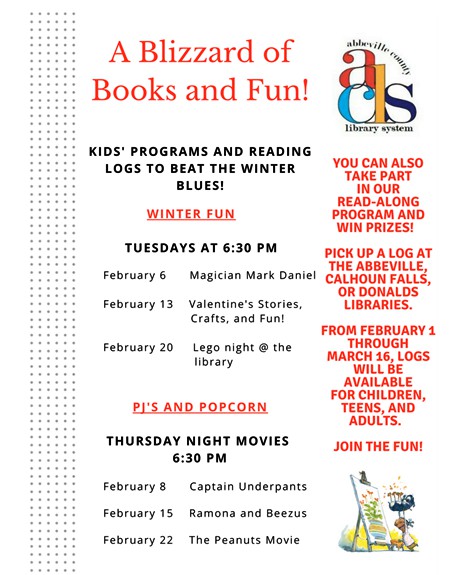 A Blizzard of Books and Fun!

abbeville county
acls
library system

KIDS' PROGRAMS AND READING LOGS TO BEAT THE WINTER BLUES!

WINTER FUN

TUESDAYS AT 6:30 PM

February 6 Magician Mark Daniel

February 13 Valentine's Stories, Crafts, and Fun!

February 20 Lego night @ the library

PJ'S AND POPCORN

THURSDAY NIGHT MOVIES 6:30 PM

February 8 Captain Underpants

February 15 Ramona and Beezus

February 22 The Peanuts Movie

YOU CAN ALSO TAKE PART IN OUR READ-ALONG PROGRAM AND WIN PRIZES!

PICK UP A LOG AT THE ABBEVILLE, CALHOUN FALLS, OR DONALDS LIBRARIES.

FROM FEBRUARY 1 THROUGH MARCH 16, LOGS WILL BE AVAILABLE FOR CHILDREN, TEENS, AND ADULTS.

JOIN THE FUN!